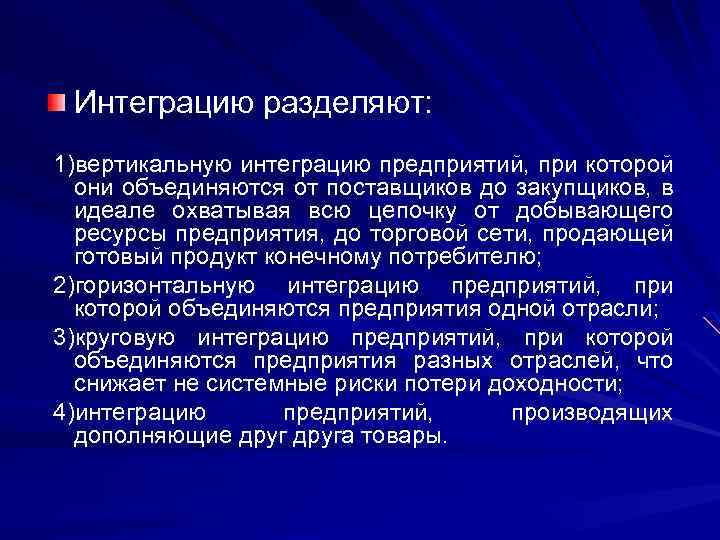 Интеграцию разделяют:

1)вертикальную интеграцию предприятий, при которой они объединяются от поставщиков до закупщиков, в идеале охватывая всю цепочку от добывающего ресурсы предприятия, до торговой сети, продающей готовый продукт конечному потребителю;

2)горизонтальную интеграцию предприятий, при которой объединяются предприятия одной отрасли;

3)круговую интеграцию предприятий, при которой объединяются предприятия разных отраслей, что снижает не системные риски потери доходности;

4)интеграцию предприятий, производящих дополняющие друг друга товары.